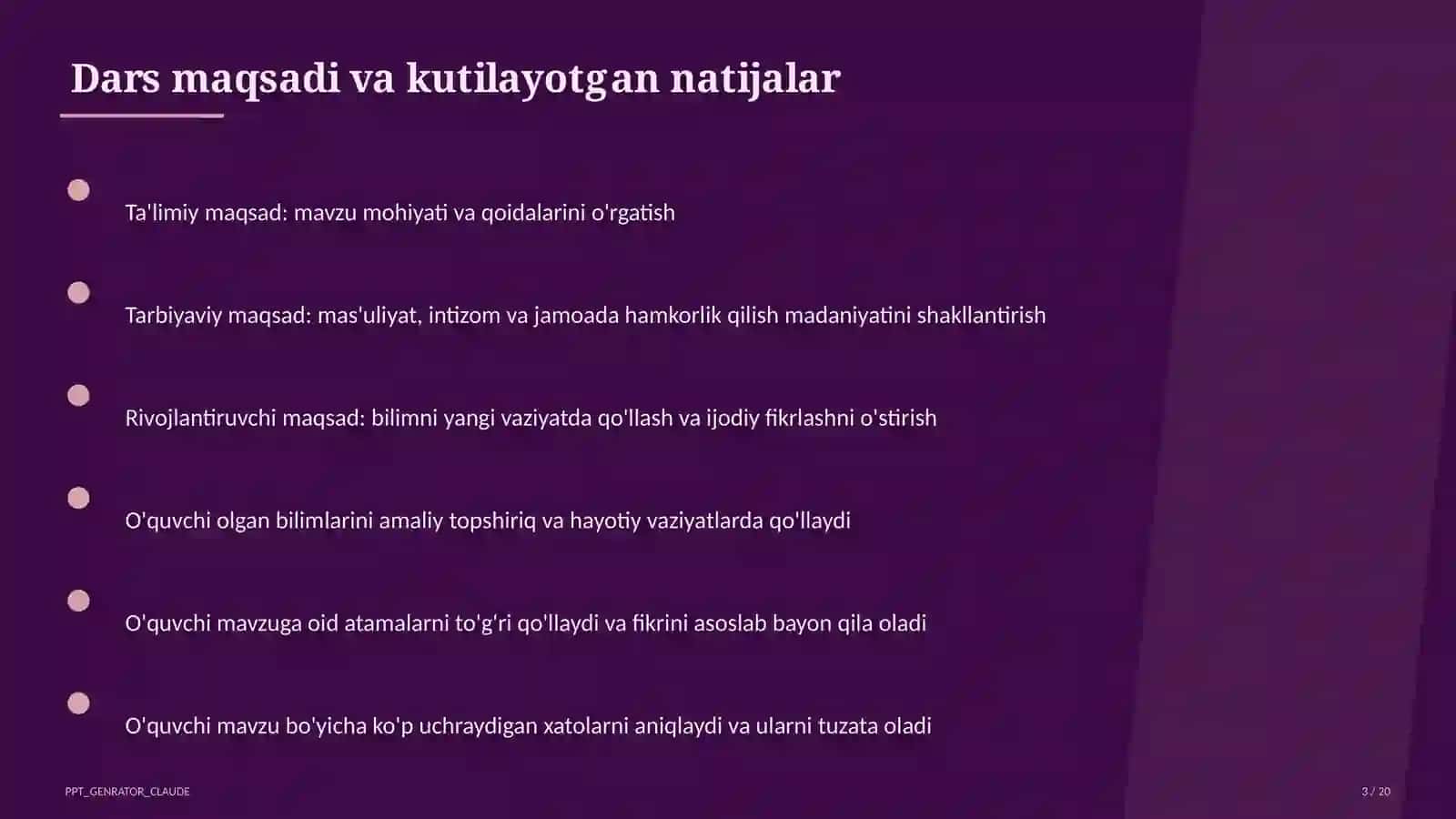 Dars maqsadi va kutilayotgan natijalar

Ta'limiy maqsad: mavzu mohiyati va qoidalarini o'rgatish

Tarbiyaviy maqsad: mas'uliyat, intizom va jamoada hamkorlik qilish madaniyatini shakllantirish

Rivojlantiruvchi maqsad: bilimni yangi vaziyatda qo'llash va ijodiy fikrlashni o'stirish

O'quvchi olgan bilimlarini amaliy topshiriq va hayotiy vaziyatlarda qo'llaydi

O'quvchi mavzuga oid atamalarni to'g'ri qo'llaydi va fikrini asoslab bayon qila oladi

O'quvchi mavzu bo'yicha ko'p uchraydigan xatolarni aniqlaydi va ularni tuzata oladi

PPT_GENRATOR_CLAUDE

3 / 20